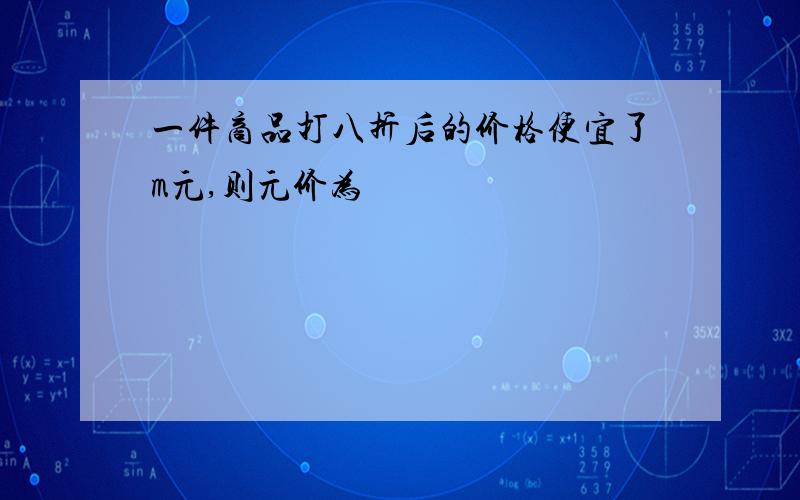 一件商品打八折后的价格便宜了m元,则元价为